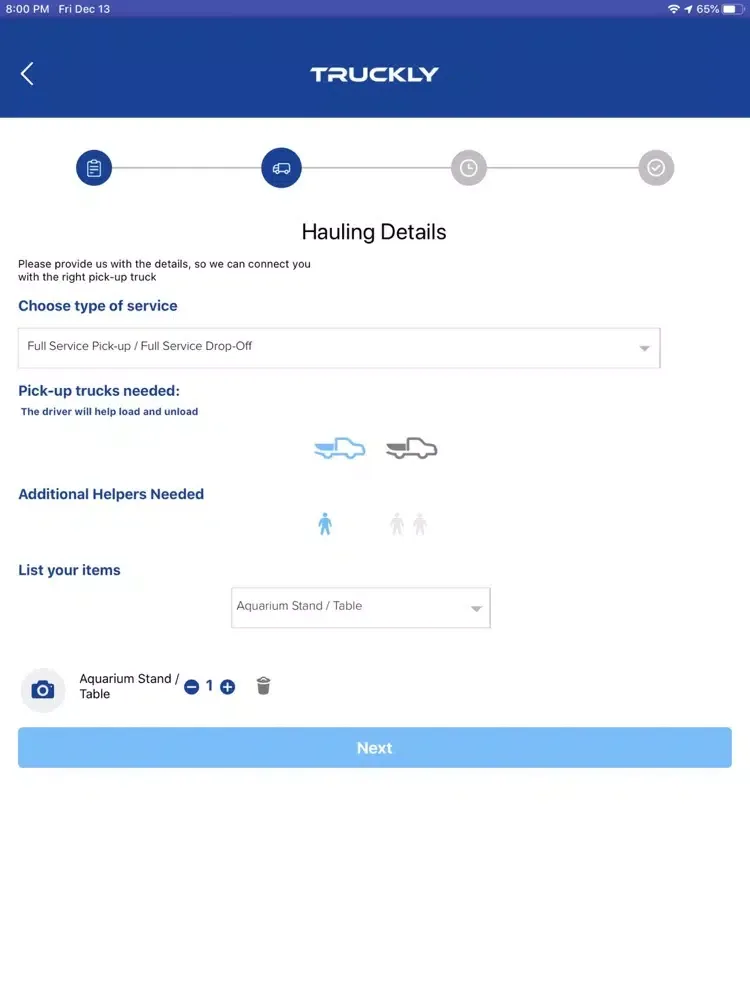 8:00 PM Fri Dec 13

65%

TRUCKLY

Hauling Details

Please provide us with the details, so we can connect you with the right pick-up truck

Choose type of service

Full Service Pick-up / Full Service Drop-Off

Pick-up trucks needed:

The driver will help load and unload

Additional Helpers Needed

List your items

Aquarium Stand / Table

Aquarium Stand / Table

1

Next